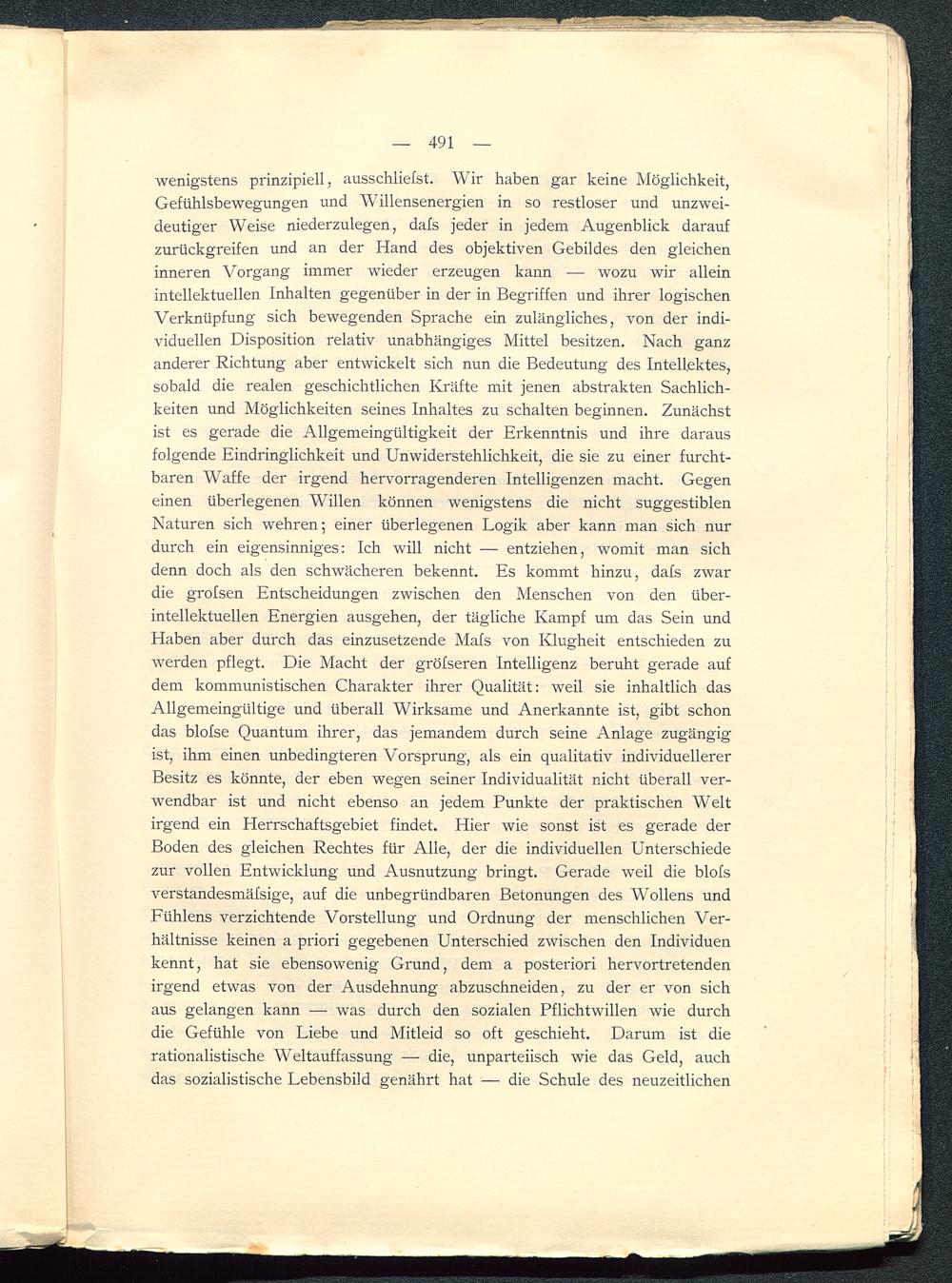 — 491 —

wenigstens prinzipiell, ausschliefst. Wir haben gar keine Möglichkeit, Gefühlsbewegungen und Willensenergien in so restloser und unzweideutiger Weise niederzulegen, dafs jeder in jedem Augenblick darauf zurückgreifen und an der Hand des objektiven Gebildes den gleichen inneren Vorgang immer wieder erzeugen kann — wozu wir allein intellektuellen Inhalten gegenüber in der in Begriffen und ihrer logischen Verknüpfung sich bewegenden Sprache ein zulängliches, von der individuellen Disposition relativ unabhängiges Mittel besitzen. Nach ganz anderer Richtung aber entwickelt sich nun die Bedeutung des Intellektes, sobald die realen geschichtlichen Kräfte mit jenen abstrakten Sachlichkeiten und Möglichkeiten seines Inhaltes zu schalten beginnen. Zunächst ist es gerade die Allgemeingültigkeit der Erkenntnis und ihre daraus folgende Eindringlichkeit und Unwiderstehlichkeit, die sie zu einer furchtbaren Waffe der irgend hervorragenderen Intelligenzen macht. Gegen einen überlegenen Willen können wenigstens die nicht suggestiblen Naturen sich wehren; einer überlegenen Logik aber kann man sich nur durch ein eigensinniges: Ich will nicht — entziehen, womit man sich denn doch als den schwächeren bekennt. Es kommt hinzu, dafs zwar die grofsen Entscheidungen zwischen den Menschen von den überintellektuellen Energien ausgehen, der tägliche Kampf um das Sein und Haben aber durch das einzusetzende Mafs von Klugheit entschieden zu werden pflegt. Die Macht der gröfseren Intelligenz beruht gerade auf dem kommunistischen Charakter ihrer Qualität: weil sie inhaltlich das Allgemeingültige und überall Wirksame und Anerkannte ist, gibt schon das blofse Quantum ihrer, das jemandem durch seine Anlage zugängig ist, ihm einen unbedingteren Vorsprung, als ein qualitativ individuellerer Besitz es könnte, der eben wegen seiner Individualität nicht überall verwendbar ist und nicht ebenso an jedem Punkte der praktischen Welt irgend ein Herrschaftsgebiet findet. Hier wie sonst ist es gerade der Boden des gleichen Rechtes für Alle, der die individuellen Unterschiede zur vollen Entwicklung und Ausnutzung bringt. Gerade weil die blofs verstandesmäfsige, auf die unbegründbaren Betonungen des Wollens und Fühlens verzichtende Vorstellung und Ordnung der menschlichen Verhältnisse keinen a priori gegebenen Unterschied zwischen den Individuen kennt, hat sie ebensowenig Grund, dem a posteriori hervortretenden irgend etwas von der Ausdehnung abzuschneiden, zu der er von sich aus gelangen kann — was durch den sozialen Pflichtwillen wie durch die Gefühle von Liebe und Mitleid so oft geschieht. Darum ist die rationalistische Weltauffassung — die, unparteiisch wie das Geld, auch das sozialistische Lebensbild genährt hat — die Schule des neuzeitlichen